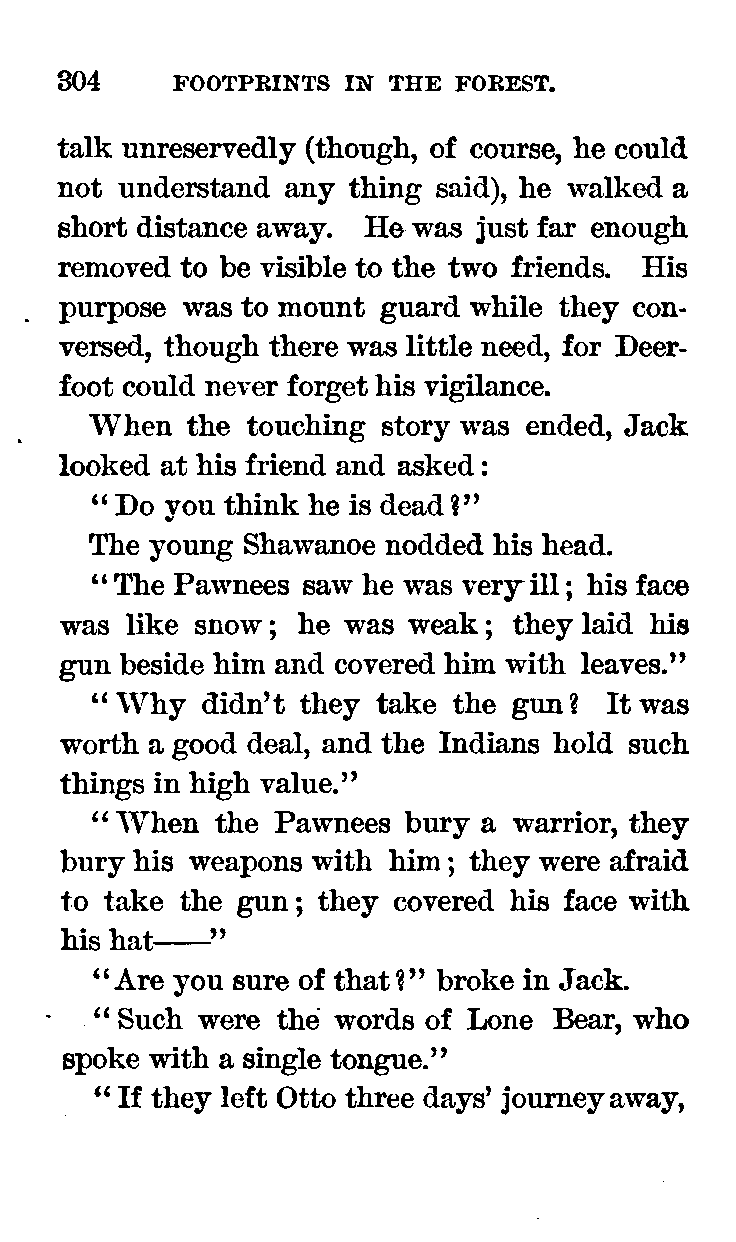 304 FOOTPRINTS IN THE FOREST.

talk unreservedly (though, of course, he could not understand any thing said), he walked a short distance away. He was just far enough removed to be visible to the two friends. His purpose was to mount guard while they conversed, though there was little need, for Deerfoot could never forget his vigilance.

When the touching story was ended, Jack looked at his friend and asked:

"Do you think he is dead?"

The young Shawanoe nodded his head.

"The Pawnees saw he was very ill; his face was like snow; he was weak; they laid his gun beside him and covered him with leaves."

"Why didn't they take the gun? It was worth a good deal, and the Indians hold such things in high value."

"When the Pawnees bury a warrior, they bury his weapons with him; they were afraid to take the gun; they covered his face with his hat——"

"Are you sure of that?" broke in Jack.

"Such were the words of Lone Bear, who spoke with a single tongue."

"If they left Otto three days' journey away,